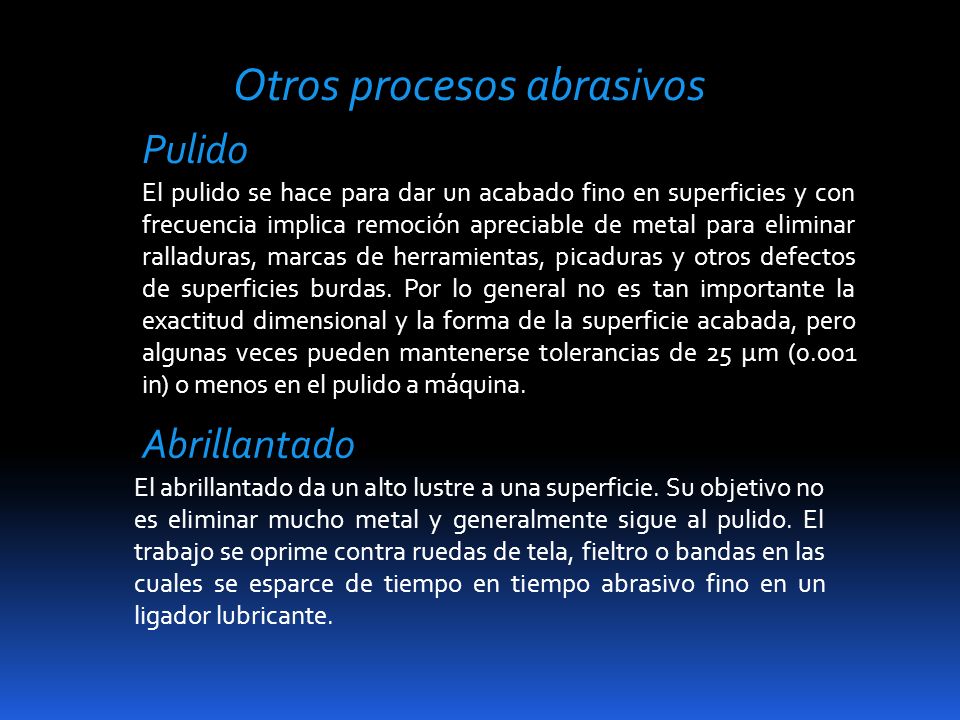 Otros procesos abrasivos

Pulido

El pulido se hace para dar un acabado fino en superficies y con frecuencia implica remoción apreciable de metal para eliminar ralladuras, marcas de herramientas, picaduras y otros defectos de superficies burdas. Por lo general no es tan importante la exactitud dimensional y la forma de la superficie acabada, pero algunas veces pueden mantenerse tolerancias de 25 µm (0.001 in) o menos en el pulido a máquina.

Abrillantado

El abrillantado da un alto lustre a una superficie. Su objetivo no es eliminar mucho metal y generalmente sigue al pulido. El trabajo se oprime contra ruedas de tela, fieltro o bandas en las cuales se esparce de tiempo en tiempo abrasivo fino en un ligador lubricante.